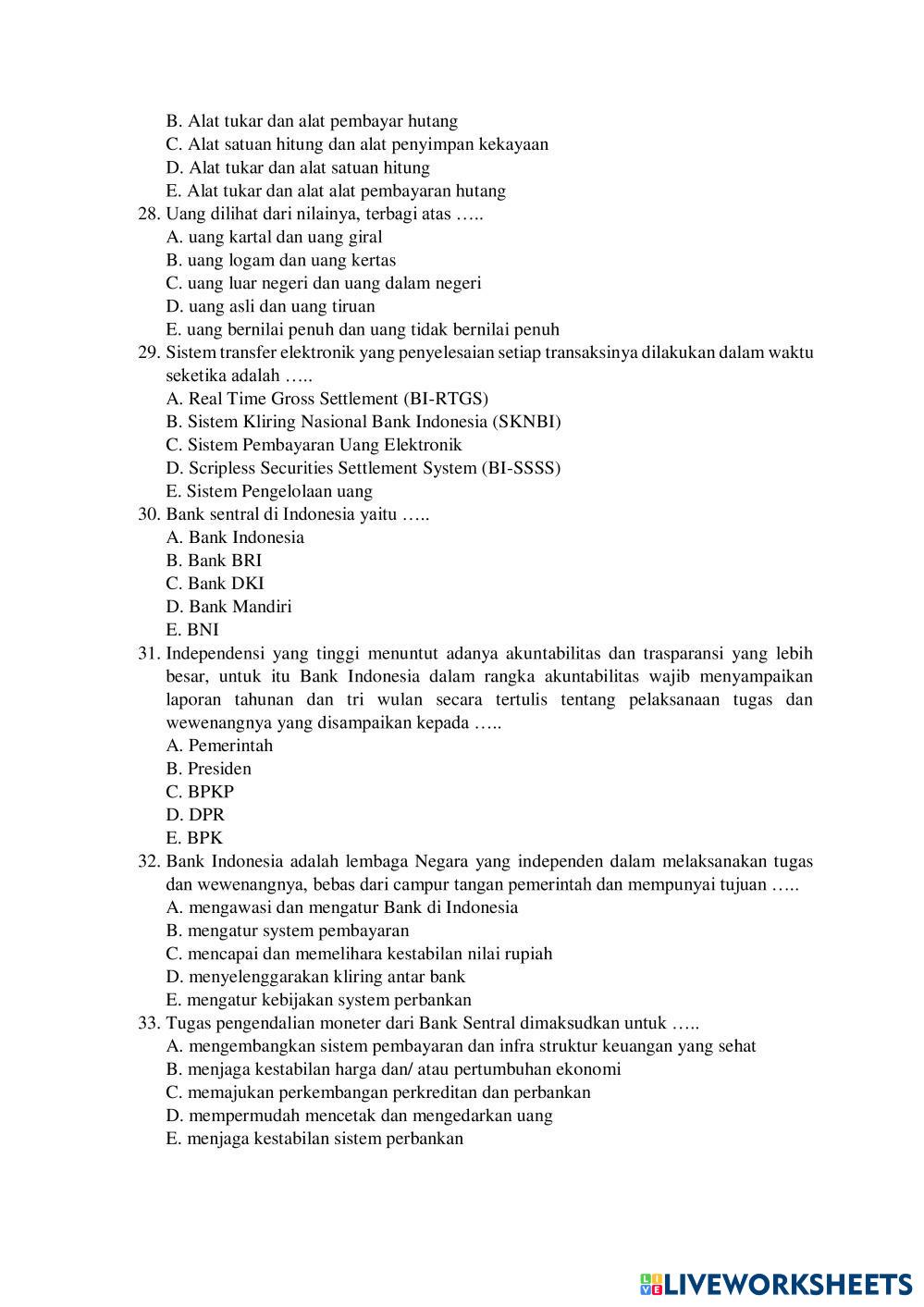 B. Alat tukar dan alat pembayar hutang
C. Alat satuan hitung dan alat penyimpan kekayaan
D. Alat tukar dan alat satuan hitung
E. Alat tukar dan alat alat pembayaran hutang
28. Uang dilihat dari nilainya, terbagi atas …..
A. uang kartal dan uang giral
B. uang logam dan uang kertas
C. uang luar negeri dan uang dalam negeri
D. uang asli dan uang tiruan
E. uang bernilai penuh dan uang tidak bernilai penuh
29. Sistem transfer elektronik yang penyelesaian setiap transaksinya dilakukan dalam waktu seketika adalah …..
A. Real Time Gross Settlement (BI-RTGS)
B. Sistem Kliring Nasional Bank Indonesia (SKNBI)
C. Sistem Pembayaran Uang Elektronik
D. Scripless Securities Settlement System (BI-SSSS)
E. Sistem Pengelolaan uang
30. Bank sentral di Indonesia yaitu …..
A. Bank Indonesia
B. Bank BRI
C. Bank DKI
D. Bank Mandiri
E. BNI
31. Independensi yang tinggi menuntut adanya akuntabilitas dan trasparansi yang lebih besar, untuk itu Bank Indonesia dalam rangka akuntabilitas wajib menyampaikan laporan tahunan dan tri wulan secara tertulis tentang pelaksanaan tugas dan wewenangnya yang disampaikan kepada …..
A. Pemerintah
B. Presiden
C. BPKP
D. DPR
E. BPK
32. Bank Indonesia adalah lembaga Negara yang independen dalam melaksanakan tugas dan wewenangnya, bebas dari campur tangan pemerintah dan mempunyai tujuan …..
A. mengawasi dan mengatur Bank di Indonesia
B. mengatur system pembayaran
C. mencapai dan memelihara kestabilan nilai rupiah
D. menyelenggarakan kliring antar bank
E. mengatur kebijakan system perbankan
33. Tugas pengendalian moneter dari Bank Sentral dimaksudkan untuk …..
A. mengembangkan sistem pembayaran dan infra struktur keuangan yang sehat
B. menjaga kestabilan harga dan/ atau pertumbuhan ekonomi
C. memajukan perkembangan perkreditan dan perbankan
D. mempermudah mencetak dan mengedarkan uang
E. menjaga kestabilan sistem perbankan

LIVEWORKSHEETS